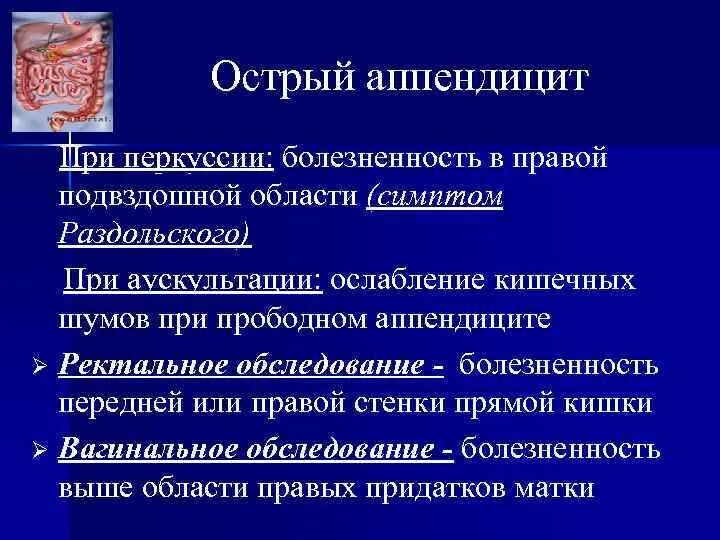 Острый аппендицит

При перкуссии: болезненность в правой подвздошной области (симптом Раздольского)

При аускультации: ослабление кишечных шумов при прободном аппендиците

➢ Ректальное обследование - болезненность передней или правой стенки прямой кишки

➢ Вагинальное обследование - болезненность выше области правых придатков матки